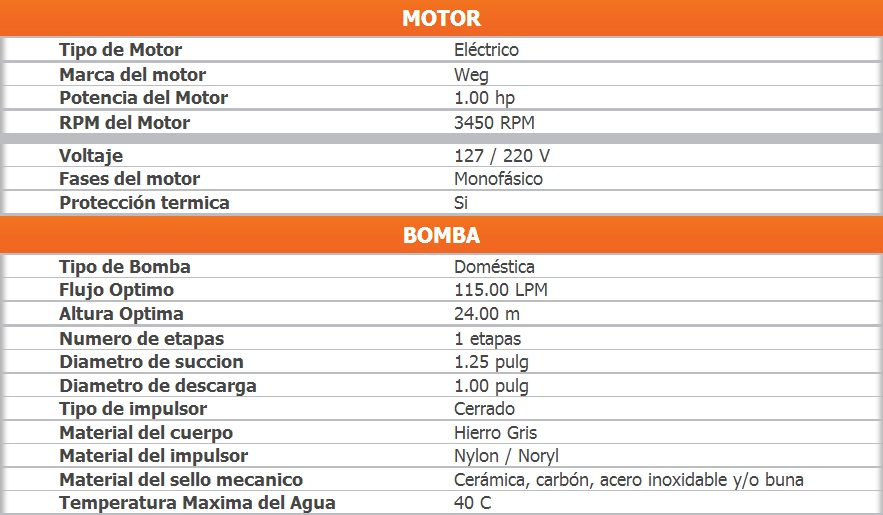 MOTOR

Tipo de Motor
Eléctrico
Marca del motor
Weg
Potencia del Motor
1.00 hp
RPM del Motor
3450 RPM
Voltaje
127 / 220 V
Fases del motor
Monofásico
Protección termica
Si

BOMBA

Tipo de Bomba
Doméstica
Flujo Optimo
115.00 LPM
Altura Optima
24.00 m
Numero de etapas
1 etapas
Diametro de succion
1.25 pulg
Diametro de descarga
1.00 pulg
Tipo de impulsor
Cerrado
Material del cuerpo
Hierro Gris
Material del impulsor
Nylon / Noryl
Material del sello mecanico
Cerámica, carbón, acero inoxidable y/o buna
Temperatura Maxima del Agua
40 C